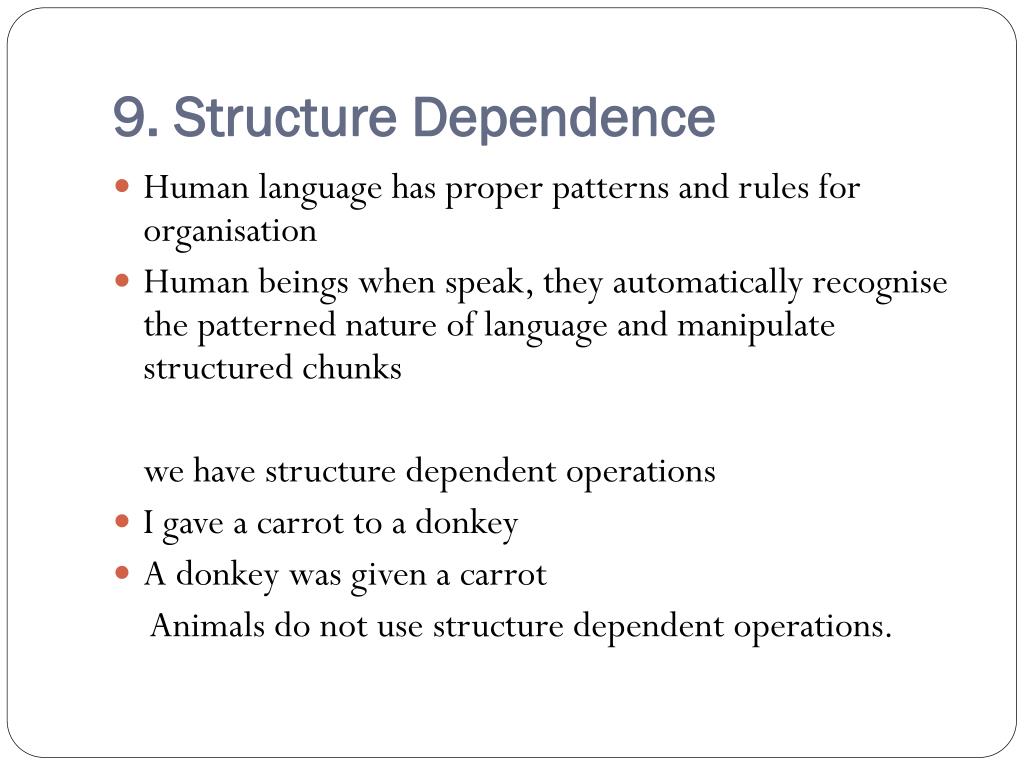 9. Structure Dependence

- Human language has proper patterns and rules for organisation
- Human beings when speak, they automatically recognise the patterned nature of language and manipulate structured chunks

we have structure dependent operations

- I gave a carrot to a donkey
- A donkey was given a carrot

Animals do not use structure dependent operations.